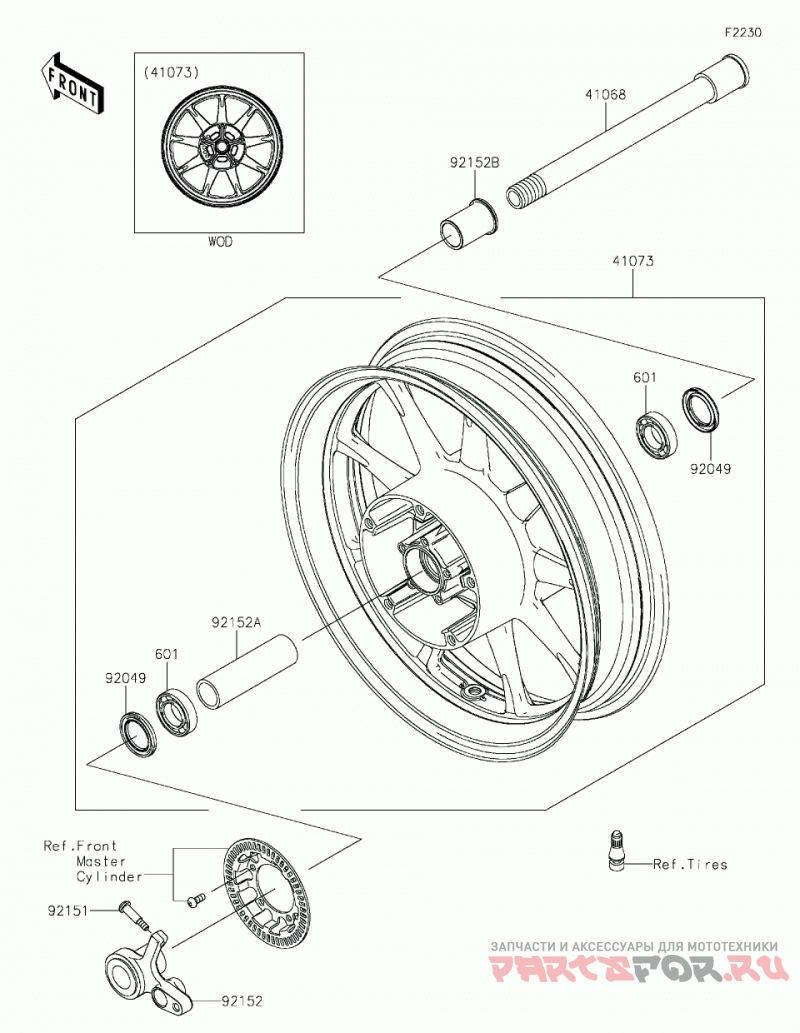 F2230

FRONT

(41073)

WOD

41068

92152B

41073

601

92049

92152A

601

92049

Ref.Front Master Cylinder

92151

92152

Ref.Tires

ЗАПЧАСТИ И АКСЕССУАРЫ ДЛЯ МОТОТЕХНИКИ
PARTSFOR.RU